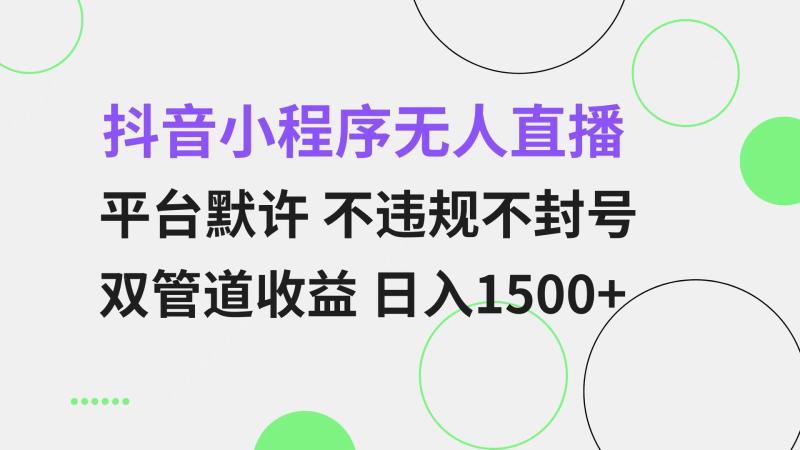 抖音小程序无人直播

平台默许 不违规不封号

双管道收益 日入1500+